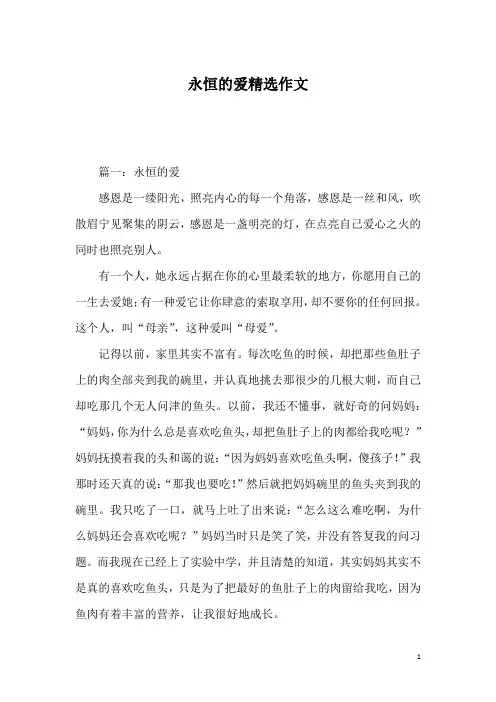 永恒的爱精选作文

篇一：永恒的爱

感恩是一缕阳光，照亮内心的每一个角落，感恩是一丝和风，吹散眉宁见聚集的阴云，感恩是一盏明亮的灯，在点亮自己爱心之火的同时也照亮别人。

有一个人，她永远占据在你的心里最柔软的地方，你愿用自己的一生去爱她；有一种爱它让你肆意的索取享用，却不要你的任何回报。这个人，叫“母亲”，这种爱叫“母爱”。

记得以前，家里其实不富有。每次吃鱼的时候，却把那些鱼肚子上的肉全部夹到我的碗里，并认真地挑去那很少的几根大刺，而自己却吃那几个无人问津的鱼头。以前，我还不懂事，就好奇的问妈妈：“妈妈，你为什么总是喜欢吃鱼头，却把鱼肚子上的肉都给我吃呢？”妈妈抚摸着我的头和蔼的说：“因为妈妈喜欢吃鱼头啊，傻孩子！”我那时还天真的说：“那我也要吃！”然后就把妈妈碗里的鱼头夹到我的碗里。我只吃了一口，就马上吐了出来说：“怎么这么难吃啊，为什么妈妈还会喜欢吃呢？”妈妈当时只是笑了笑，并没有答复我的问习题。而我现在已经上了实验中学，并且清楚的知道，其实妈妈其实不是真的喜欢吃鱼头，只是为了把最好的鱼肚子上的肉留给我吃，因为鱼肉有着丰富的营养，让我很好地成长。

1